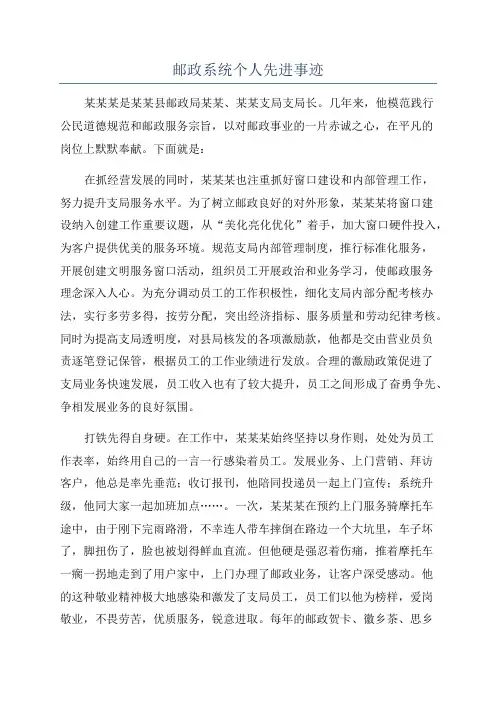 邮政系统个人先进事迹

某某某是某某县邮政局某某、某某支局支局长。几年来，他模范践行公民道德规范和邮政服务宗旨，以对邮政事业的一片赤诚之心，在平凡的岗位上默默奉献。下面就是：

在抓经营发展的同时，某某某也注重抓好窗口建设和内部管理工作，努力提升支局服务水平。为了树立邮政良好的对外形象，某某某将窗口建设纳入创建工作重要议题，从“美化亮化优化”着手，加大窗口硬件投入，为客户提供优美的服务环境。规范支局内部管理制度，推行标准化服务，开展创建文明服务窗口活动，组织员工开展政治和业务学习，使邮政服务理念深入人心。为充分调动员工的工作积极性，细化支局内部分配考核办法，实行多劳多得，按劳分配，突出经济指标、服务质量和劳动纪律考核。同时为提高支局透明度，对县局核发的各项激励款，他都是交由营业员负责逐笔登记保管，根据员工的工作业绩进行发放。合理的激励政策促进了支局业务快速发展，员工收入也有了较大提升，员工之间形成了奋勇争先、争相发展业务的良好氛围。

打铁先得自身硬。在工作中，某某某始终坚持以身作则，处处为员工作表率，始终用自己的一言一行感染着员工。发展业务、上门营销、拜访客户，他总是率先垂范；收订报刊，他陪同投递员一起上门宣传；系统升级，他同大家一起加班加点……。一次，某某某在预约上门服务骑摩托车途中，由于刚下完雨路滑，不幸连人带车摔倒在路边一个大坑里，车子坏了，脚扭伤了，脸也被划得鲜血直流。但他硬是强忍着伤痛，推着摩托车一瘸一拐地走到了用户家中，上门办理了邮政业务，让客户深受感动。他的这种敬业精神极大地感染和激发了支局员工，员工们以他为榜样，爱岗敬业，不畏劳苦，优质服务，锐意进取。每年的邮政贺卡、徽乡茶、思乡